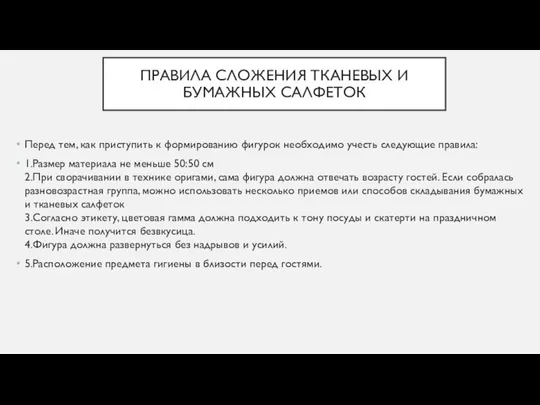 ПРАВИЛА СЛОЖЕНИЯ ТКАНЕВЫХ И БУМАЖНЫХ САЛФЕТОК

Перед тем, как приступить к формированию фигурок необходимо учесть следующие правила:

1.Размер материала не меньше 50:50 см
2.При сворачивании в технике оригами, сама фигура должна отвечать возрасту гостей. Если собралась разновозрастная группа, можно использовать несколько приемов или способов складывания бумажных и тканевых салфеток
3.Согласно этикету, цветовая гамма должна подходить к тону посуды и скатерти на праздничном столе. Иначе получится безвкусица.
4.Фигура должна развернуться без надрывов и усилий.

5.Расположение предмета гигиены в близости перед гостями.